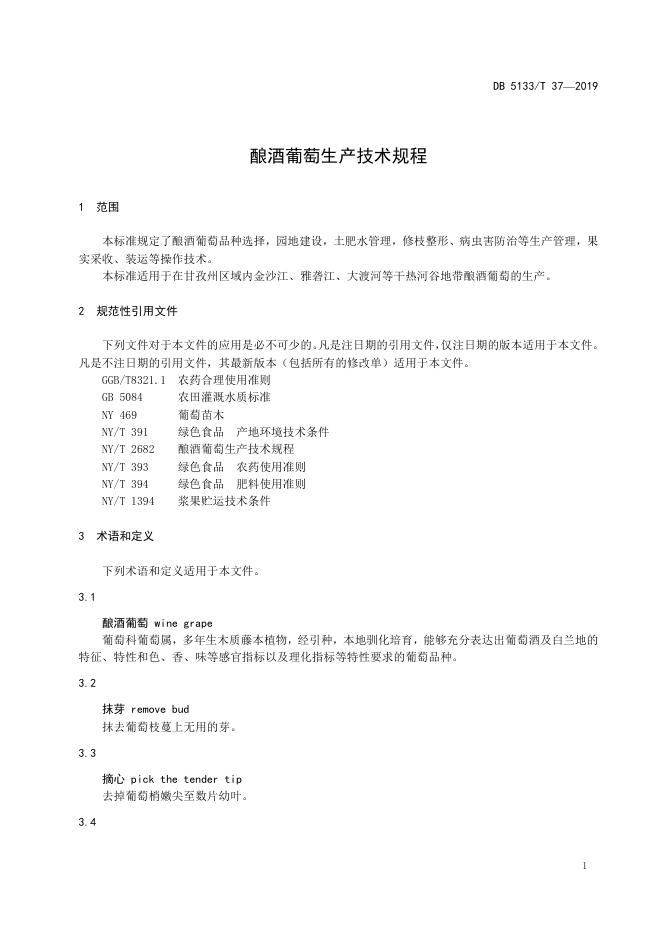 DB 5133/T 37—2019

酿酒葡萄生产技术规程

1 范围

本标准规定了酿酒葡萄品种选择，园地建设，土肥水管理，修枝整形、病虫害防治等生产管理，果实采收、装运等操作技术。

本标准适用于在甘孜州区域内金沙江、雅砻江、大渡河等干热河谷地带酿酒葡萄的生产。

2 规范性引用文件

下列文件对于本文件的应用是必不可少的。凡是注日期的引用文件，仅注日期的版本适用于本文件。凡是不注日期的引用文件，其最新版本（包括所有的修改单）适用于本文件。

GGB/T8321.1 农药合理使用准则
GB 5084 农田灌溉水质标准
NY 469 葡萄苗木
NY/T 391 绿色食品 产地环境技术条件
NY/T 2682 酿酒葡萄生产技术规程
NY/T 393 绿色食品 农药使用准则
NY/T 394 绿色食品 肥料使用准则
NY/T 1394 浆果贮运技术条件

3 术语和定义

下列术语和定义适用于本文件。

3.1

酿酒葡萄 wine grape

葡萄科葡萄属，多年生木质藤本植物，经引种，本地驯化培育，能够充分表达出葡萄酒及白兰地的特征、特性和色、香、味等感官指标以及理化指标等特性要求的葡萄品种。

3.2

抹芽 remove bud

抹去葡萄枝蔓上无用的芽。

3.3

摘心 pick the tender tip

去掉葡萄梢嫩尖至数片幼叶。

3.4

1